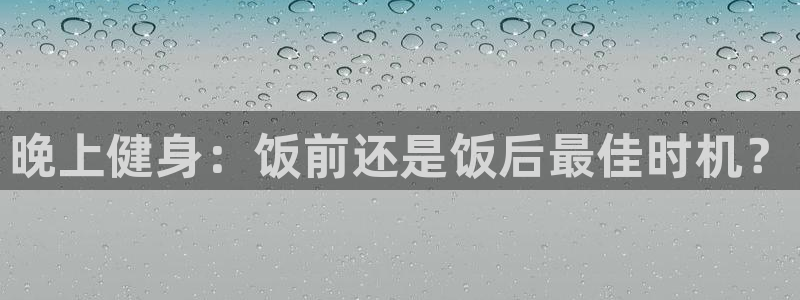 晚上健身：饭前还是饭后最佳时机？